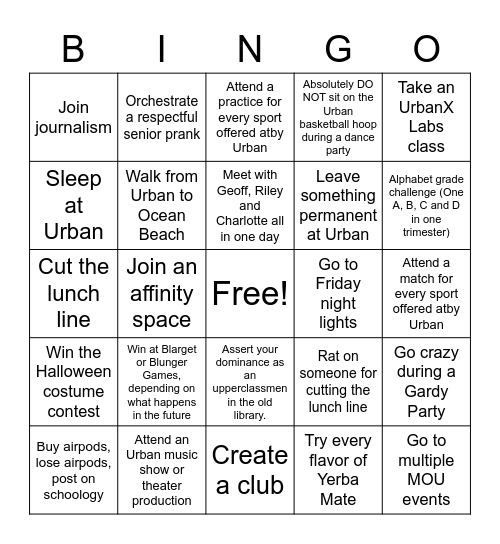 | B | I | N | G | O |
|---|---|---|---|---|
| Join journalism | Orchestrate a respectful senior prank | Attend a practice for every sport offered atby Urban | Absolutely DO NOT sit on the Urban basketball hoop during a dance party | Take an UrbanX Labs class |
| Sleep at Urban | Walk from Urban to Ocean Beach | Meet with Geoff, Riley and Charlotte all in one day | Leave something permanent at Urban | Alphabet grade challenge (One A, B, C and D in one trimester) |
| Cut the lunch line | Join an affinity space | Free! | Go to Friday night lights | Attend a match for every sport offered atby Urban |
| Win the Halloween costume contest | Win at Blarget or Blunger Games, depending on what happens in the future | Assert your dominance as an upperclassmen in the old library. | Rat on someone for cutting the lunch line | Go crazy during a Gardy Party |
| Buy airpods, lose airpods, post on schoology | Attend an Urban music show or theater production | Create a club | Try every flavor of Yerba Mate | Go to multiple MOU events |